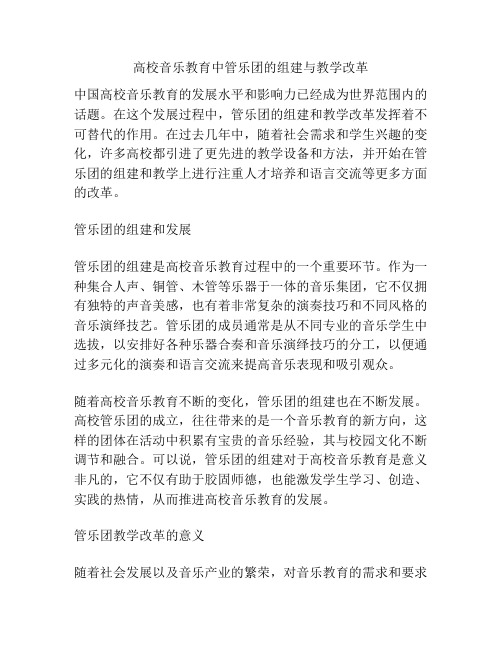 高校音乐教育中管乐团的组建与教学改革

中国高校音乐教育的发展水平和影响力已经成为世界范围内的话题。在这个发展过程中，管乐团的组建和教学改革发挥着不可替代的作用。在过去几年中，随着社会需求和学生兴趣的变化，许多高校都引进了更先进的教学设备和方法，并开始在管乐团的组建和教学上进行注重人才培养和语言交流等更多方面的改革。

管乐团的组建和发展

管乐团的组建是高校音乐教育过程中的一个重要环节。作为一种集合人声、铜管、木管等乐器于一体的音乐集团，它不仅拥有独特的声音美感，也有着非常复杂的演奏技巧和不同风格的音乐演绎技艺。管乐团的成员通常是从不同专业的音乐学生中选拔，以安排好各种乐器合奏和音乐演绎技巧的分工，以便通过多元化的演奏和语言交流来提高音乐表现和吸引观众。

随着高校音乐教育不断的变化，管乐团的组建也在不断发展。高校管乐团的成立，往往带来的是一个音乐教育的新方向，这样的团体在活动中积累有宝贵的音乐经验，其与校园文化不断调节和融合。可以说，管乐团的组建对于高校音乐教育是意义非凡的，它不仅有助于胶固师德，也能激发学生学习、创造、实践的热情，从而推进高校音乐教育的发展。

管乐团教学改革的意义

随着社会发展以及音乐产业的繁荣，对音乐教育的需求和要求